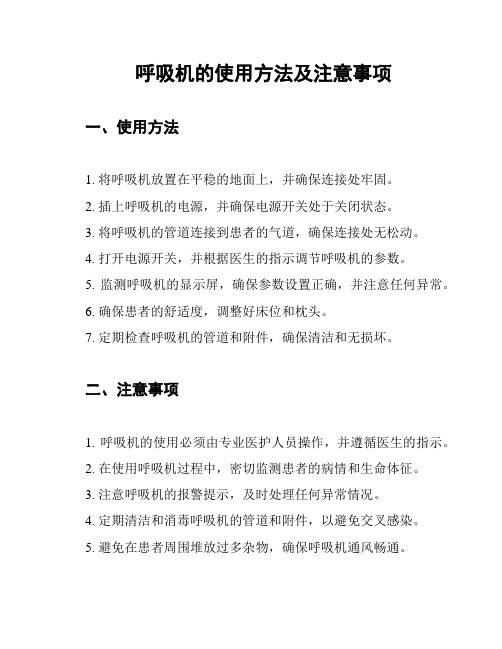 呼吸机的使用方法及注意事项

一、使用方法

1. 将呼吸机放置在平稳的地面上，并确保连接处牢固。

2. 插上呼吸机的电源，并确保电源开关处于关闭状态。

3. 将呼吸机的管道连接到患者的气道，确保连接处无松动。

4. 打开电源开关，并根据医生的指示调节呼吸机的参数。

5. 监测呼吸机的显示屏，确保参数设置正确，并注意任何异常。

6. 确保患者的舒适度，调整好床位和枕头。

7. 定期检查呼吸机的管道和附件，确保清洁和无损坏。

二、注意事项

1. 呼吸机的使用必须由专业医护人员操作，并遵循医生的指示。

2. 在使用呼吸机过程中，密切监测患者的病情和生命体征。

3. 注意呼吸机的报警提示，及时处理任何异常情况。

4. 定期清洁和消毒呼吸机的管道和附件，以避免交叉感染。

5. 避免在患者周围堆放过多杂物，确保呼吸机通风畅通。